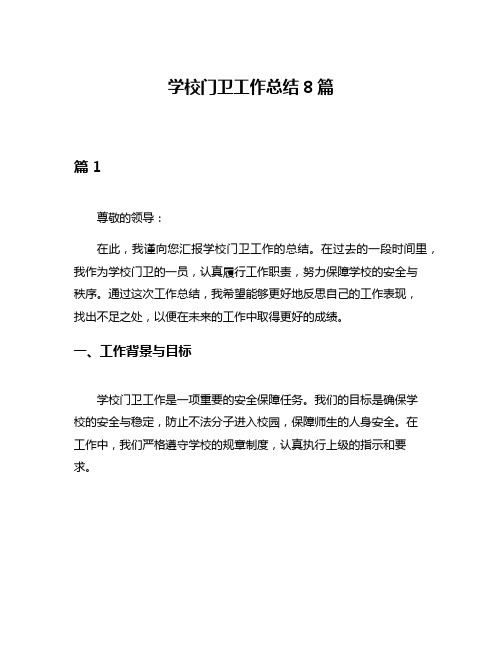 学校门卫工作总结 8 篇

篇 1

尊敬的领导：

在此，我谨向您汇报学校门卫工作的总结。在过去的一段时间里，我作为学校门卫的一员，认真履行工作职责，努力保障学校的安全与秩序。通过这次工作总结，我希望能够更好地反思自己的工作表现，找出不足之处，以便在未来的工作中取得更好的成绩。

一、工作背景与目标

学校门卫工作是一项重要的安全保障任务。我们的目标是确保学校的安全与稳定，防止不法分子进入校园，保障师生的人身安全。在工作中，我们严格遵守学校的规章制度，认真执行上级的指示和要求。